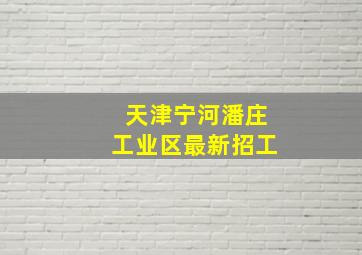 天津宁河潘庄
工业区最新招工